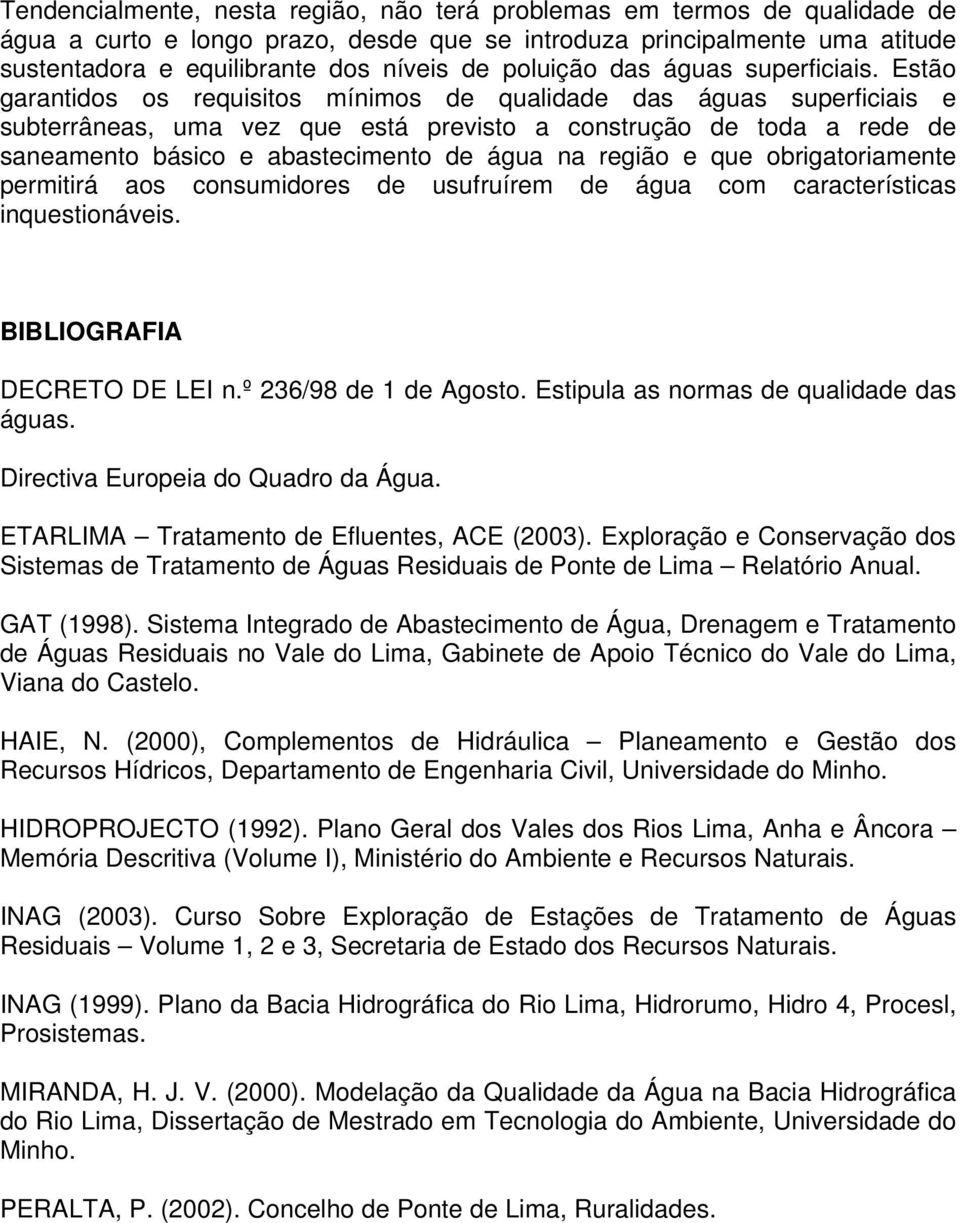 Tendencialmente, nesta região, não terá problemas em termos de qualidade de água a curto e longo prazo, desde que se introduza principalmente uma atitude sustentadora e equilibrante dos níveis de poluição das águas superficiais. Estão garantidos os requisitos mínimos de qualidade das águas superficiais e subterrâneas, uma vez que está previsto a construção de toda a rede de saneamento básico e abastecimento de água na região e que obrigatoriamente permitirá aos consumidores de usufruírem de água com características inquestionáveis.

BIBLIOGRAFIA

DECRETO DE LEI n.º 236/98 de 1 de Agosto. Estipula as normas de qualidade das águas.

Directiva Europeia do Quadro da Água.

ETARLIMA – Tratamento de Efluentes, ACE (2003). Exploração e Conservação dos Sistemas de Tratamento de Águas Residuais de Ponte de Lima – Relatório Anual.

GAT (1998). Sistema Integrado de Abastecimento de Água, Drenagem e Tratamento de Águas Residuais no Vale do Lima, Gabinete de Apoio Técnico do Vale do Lima, Viana do Castelo.

HAIE, N. (2000), Complementos de Hidráulica – Planeamento e Gestão dos Recursos Hídricos, Departamento de Engenharia Civil, Universidade do Minho.

HIDROPROJECTO (1992). Plano Geral dos Vales dos Rios Lima, Anha e Âncora – Memória Descritiva (Volume I), Ministério do Ambiente e Recursos Naturais.

INAG (2003). Curso Sobre Exploração de Estações de Tratamento de Águas Residuais – Volume 1, 2 e 3, Secretaria de Estado dos Recursos Naturais.

INAG (1999). Plano da Bacia Hidrográfica do Rio Lima, Hidrorumo, Hidro 4, Procesl, Prosistemas.

MIRANDA, H. J. V. (2000). Modelação da Qualidade da Água na Bacia Hidrográfica do Rio Lima, Dissertação de Mestrado em Tecnologia do Ambiente, Universidade do Minho.

PERALTA, P. (2002). Concelho de Ponte de Lima, Ruralidades.